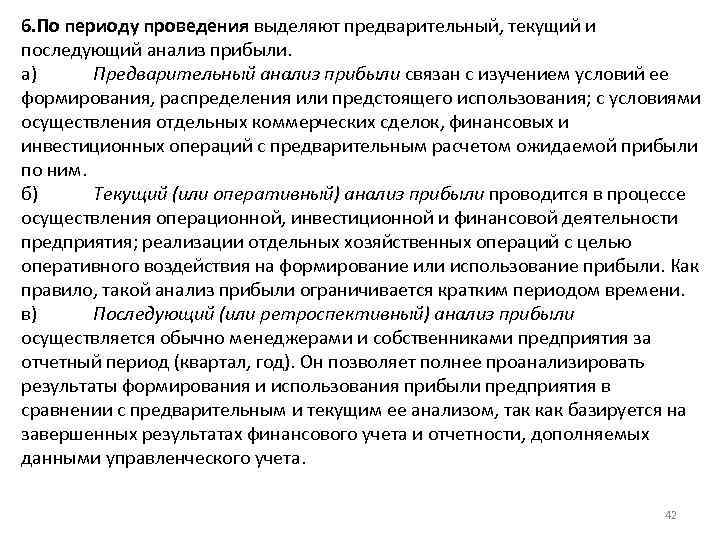 6.По периоду проведения выделяют предварительный, текущий и последующий анализ прибыли.
а) Предварительный анализ прибыли связан с изучением условий ее формирования, распределения или предстоящего использования; с условиями осуществления отдельных коммерческих сделок, финансовых и инвестиционных операций с предварительным расчетом ожидаемой прибыли по ним.
б) Текущий (или оперативный) анализ прибыли проводится в процессе осуществления операционной, инвестиционной и финансовой деятельности предприятия; реализации отдельных хозяйственных операций с целью оперативного воздействия на формирование или использование прибыли. Как правило, такой анализ прибыли ограничивается кратким периодом времени.
в) Последующий (или ретроспективный) анализ прибыли осуществляется обычно менеджерами и собственниками предприятия за отчетный период (квартал, год). Он позволяет полнее проанализировать результаты формирования и использования прибыли предприятия в сравнении с предварительным и текущим ее анализом, так как базируется на завершенных результатах финансового учета и отчетности, дополняемых данными управленческого учета.

42